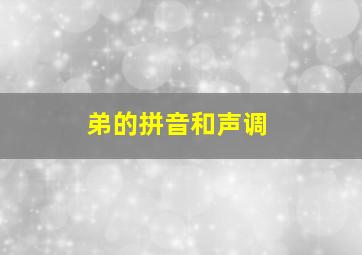 弟的拼音和声调